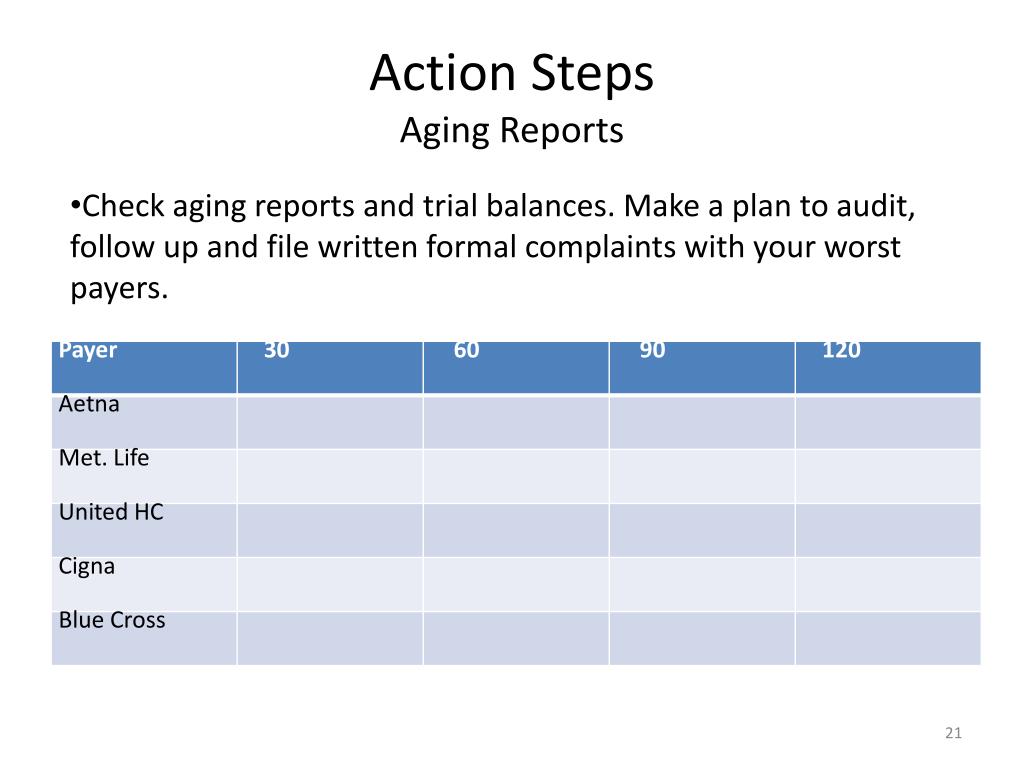 Action Steps
Aging Reports

•Check aging reports and trial balances. Make a plan to audit, follow up and file written formal complaints with your worst payers.

| Payer | 30 | 60 | 90 | 120 |
|---|---|---|---|---|
| Aetna | | | | |
| Met. Life | | | | |
| United HC | | | | |
| Cigna | | | | |
| Blue Cross | | | | |

21